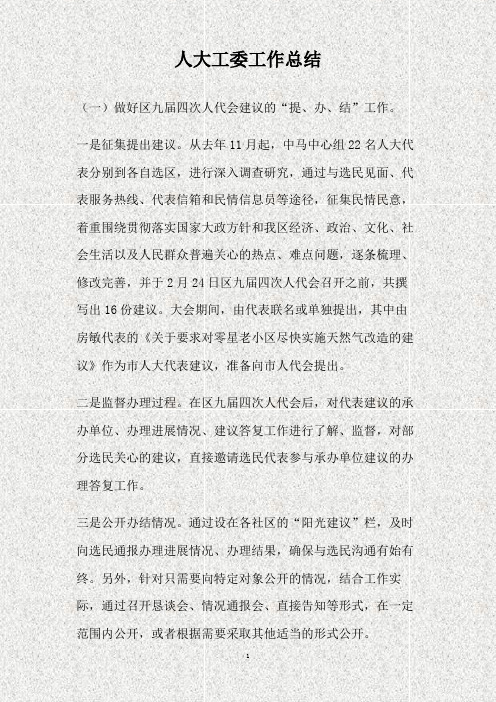 人大工委工作总结

（一）做好区九届四次人代会建议的“提、办、结”工作。

一是征集提出建议。从去年11月起，中马中心组22名人大代表分别到各自选区，进行深入调查研究，通过与选民见面、代表服务热线、代表信箱和民情信息员等途径，征集民情民意，着重围绕贯彻落实国家大政方针和我区经济、政治、文化、社会生活以及人民群众普遍关心的热点、难点问题，逐条梳理、修改完善，并于2月24日区九届四次人代会召开之前，共撰写出16份建议。大会期间，由代表联名或单独提出，其中由房敏代表的《关于要求对零星老小区尽快实施天然气改造的建议》作为市人大代表建议，准备向市人代会提出。

二是监督办理过程。在区九届四次人代会后，对代表建议的承办单位、办理进展情况、建议答复工作进行了解、监督，对部分选民关心的建议，直接邀请选民代表参与承办单位建议的办理答复工作。

三是公开办结情况。通过设在各社区的“阳光建议”栏，及时向选民通报办理进展情况、办理结果，确保与选民沟通有始有终。另外，针对只需要向特定对象公开的情况，结合工作实际，通过召开恳谈会、情况通报会、直接告知等形式，在一定范围内公开，或者根据需要采取其他适当的形式公开。

1